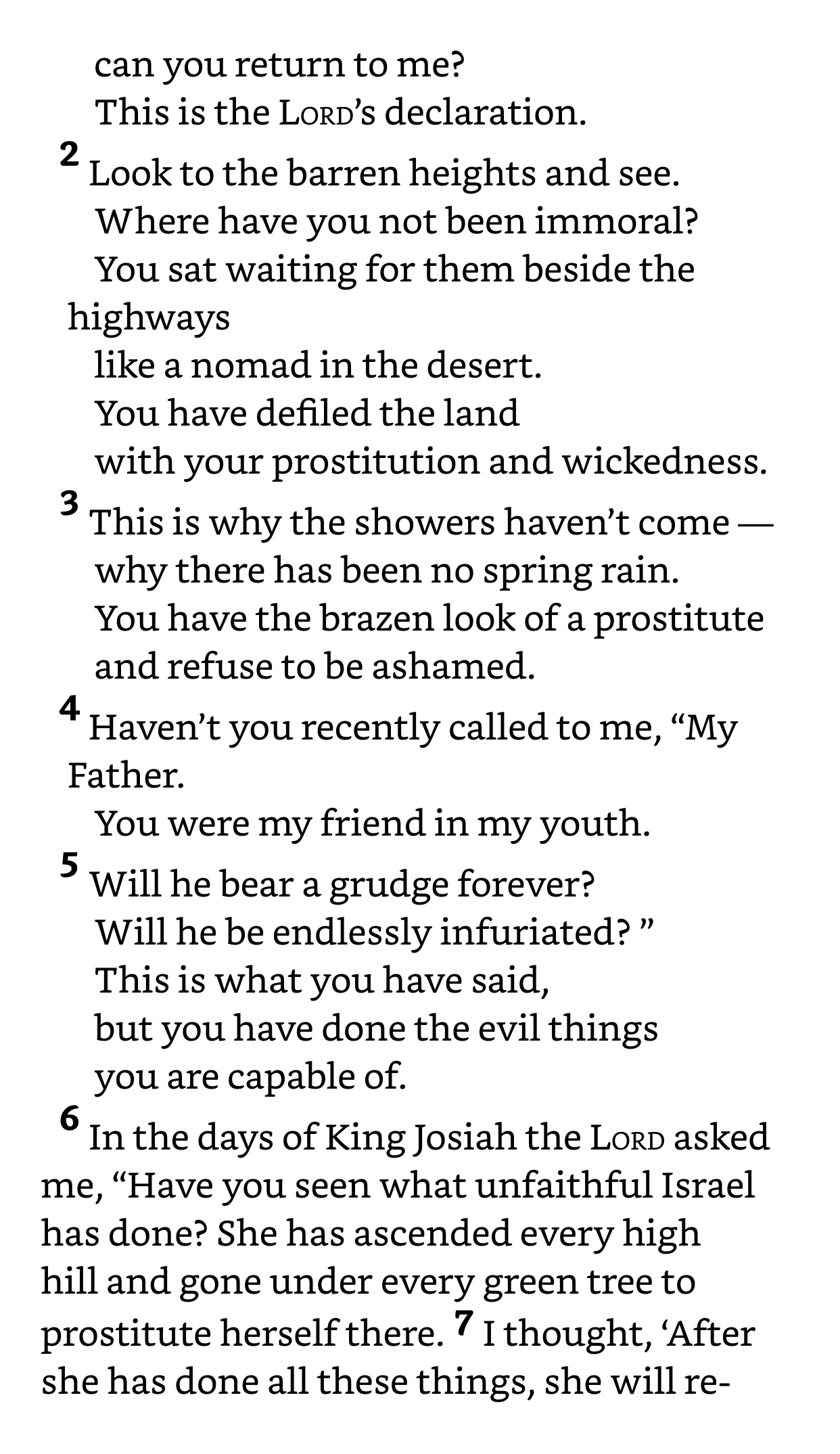 can you return to me?
This is the LORD's declaration.

2 Look to the barren heights and see.
Where have you not been immoral?
You sat waiting for them beside the highways
like a nomad in the desert.
You have defiled the land
with your prostitution and wickedness.

3 This is why the showers haven't come —
why there has been no spring rain.
You have the brazen look of a prostitute
and refuse to be ashamed.

4 Haven't you recently called to me, "My Father.
You were my friend in my youth.

5 Will he bear a grudge forever?
Will he be endlessly infuriated? "
This is what you have said,
but you have done the evil things
you are capable of.

6 In the days of King Josiah the LORD asked me, "Have you seen what unfaithful Israel has done? She has ascended every high hill and gone under every green tree to prostitute herself there. 7 I thought, 'After she has done all these things, she will re-